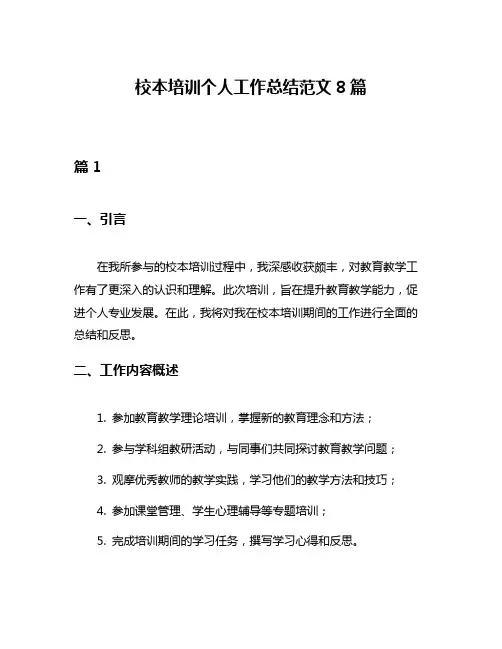 校本培训个人工作总结范文 8 篇

篇 1

一、引言

在我所参与的校本培训过程中，我深感收获颇丰，对教育教学工作有了更深入的认识和理解。此次培训，旨在提升教育教学能力，促进个人专业发展。在此，我将对我在校本培训期间的工作进行全面的总结和反思。

二、工作内容概述

1. 参加教育教学理论培训，掌握新的教育理念和方法；

2. 参与学科组教研活动，与同事们共同探讨教育教学问题；

3. 观摩优秀教师的教学实践，学习他们的教学方法和技巧；

4. 参加课堂管理、学生心理辅导等专题培训；

5. 完成培训期间的学习任务，撰写学习心得和反思。